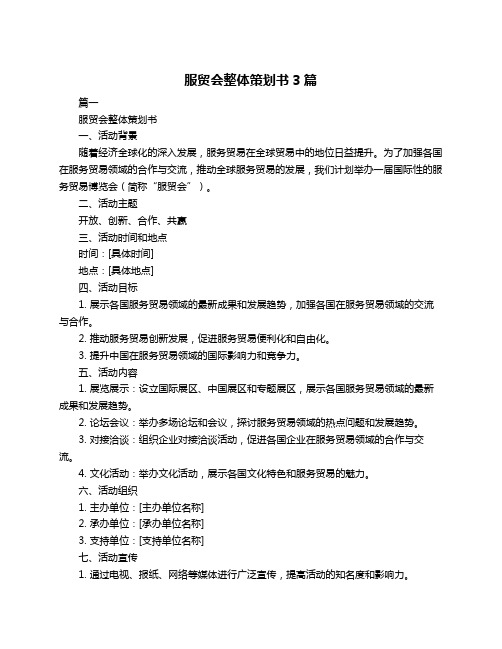 服贸会整体策划书 3 篇

篇一

服贸会整体策划书

一、活动背景

随着经济全球化的深入发展，服务贸易在全球贸易中的地位日益提升。为了加强各国在服务贸易领域的合作与交流，推动全球服务贸易的发展，我们计划举办一届国际性的服务贸易博览会（简称“服贸会”）。

二、活动主题

开放、创新、合作、共赢

三、活动时间和地点

时间：[具体时间]

地点：[具体地点]

四、活动目标

1. 展示各国服务贸易领域的最新成果和发展趋势，加强各国在服务贸易领域的交流与合作。

2. 推动服务贸易创新发展，促进服务贸易便利化和自由化。

3. 提升中国在服务贸易领域的国际影响力和竞争力。

五、活动内容

1. 展览展示：设立国际展区、中国展区和专题展区，展示各国服务贸易领域的最新成果和发展趋势。

2. 论坛会议：举办多场论坛和会议，探讨服务贸易领域的热点问题和发展趋势。

3. 对接洽谈：组织企业对接洽谈活动，促进各国企业在服务贸易领域的合作与交流。

4. 文化活动：举办文化活动，展示各国文化特色和服务贸易的魅力。

六、活动组织

1. 主办单位：[主办单位名称]

2. 承办单位：[承办单位名称]

3. 支持单位：[支持单位名称]

七、活动宣传

1. 通过电视、报纸、网络等媒体进行广泛宣传，提高活动的知名度和影响力。